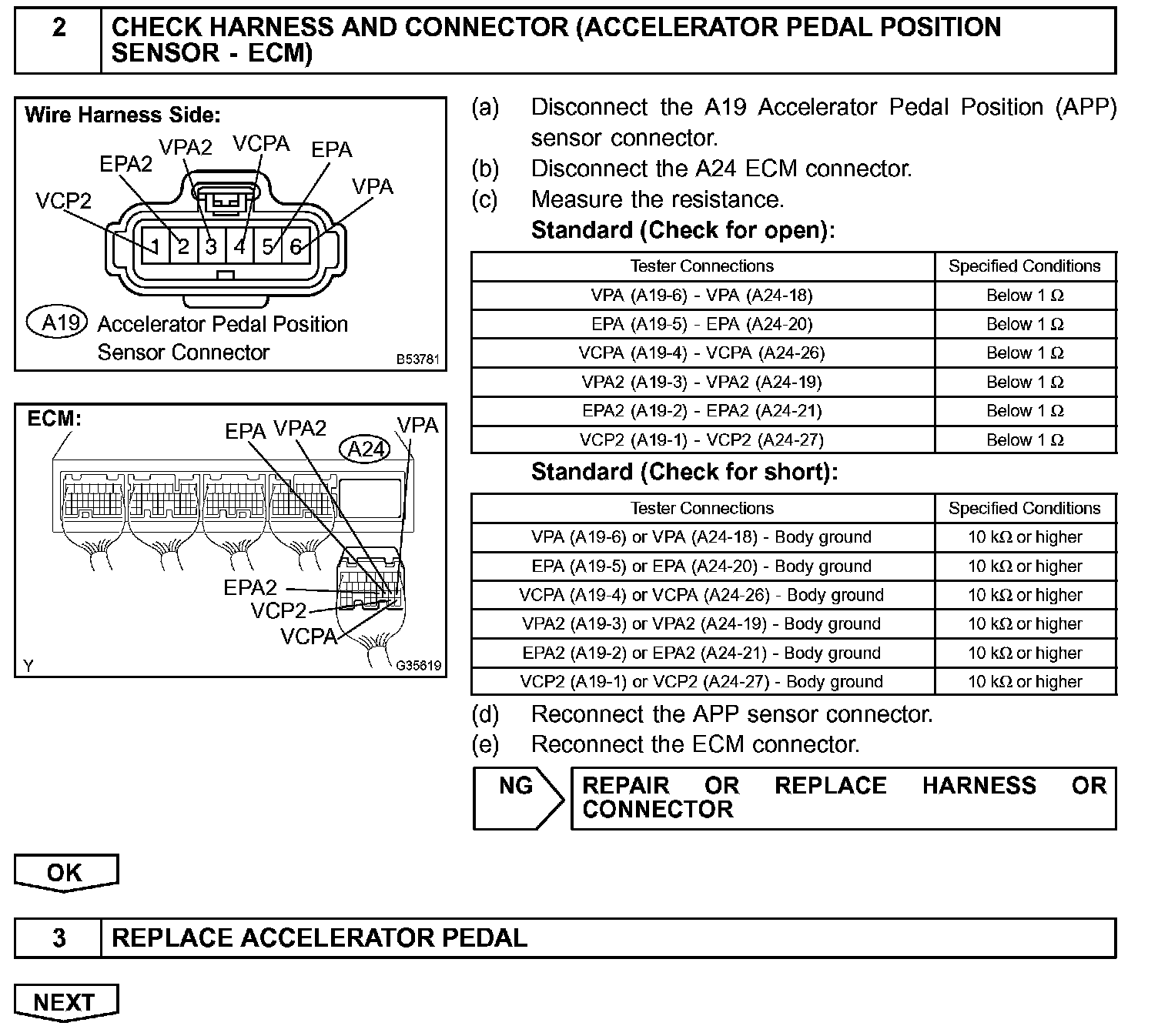 2 CHECK HARNESS AND CONNECTOR (ACCELERATOR PEDAL POSITION SENSOR - ECM)

Wire Harness Side:
VCP2 EPA2 VPA2 VCPA EPA VPA
1 2 3 4 5 6
A19 Accelerator Pedal Position Sensor Connector
B53781

ECM:
EPA VPA2 A24 VPA
EPA2
VCP2
VCPA
Y G35619

(a) Disconnect the A19 Accelerator Pedal Position (APP) sensor connector.
(b) Disconnect the A24 ECM connector.
(c) Measure the resistance.
Standard (Check for open):

| Tester Connections | Specified Conditions |
|---|---|
| VPA (A19-6) - VPA (A24-18) | Below 1 Ω |
| EPA (A19-5) - EPA (A24-20) | Below 1 Ω |
| VCPA (A19-4) - VCPA (A24-26) | Below 1 Ω |
| VPA2 (A19-3) - VPA2 (A24-19) | Below 1 Ω |
| EPA2 (A19-2) - EPA2 (A24-21) | Below 1 Ω |
| VCP2 (A19-1) - VCP2 (A24-27) | Below 1 Ω |

Standard (Check for short):

| Tester Connections | Specified Conditions |
|---|---|
| VPA (A19-6) or VPA (A24-18) - Body ground | 10 kΩ or higher |
| EPA (A19-5) or EPA (A24-20) - Body ground | 10 kΩ or higher |
| VCPA (A19-4) or VCPA (A24-26) - Body ground | 10 kΩ or higher |
| VPA2 (A19-3) or VPA2 (A24-19) - Body ground | 10 kΩ or higher |
| EPA2 (A19-2) or EPA2 (A24-21) - Body ground | 10 kΩ or higher |
| VCP2 (A19-1) or VCP2 (A24-27) - Body ground | 10 kΩ or higher |

(d) Reconnect the APP sensor connector.
(e) Reconnect the ECM connector.

NG REPAIR OR REPLACE HARNESS OR CONNECTOR

OK

3 REPLACE ACCELERATOR PEDAL

NEXT